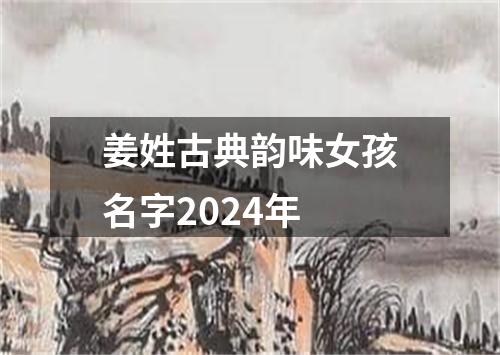 姜姓古典韵味女孩名字2024年